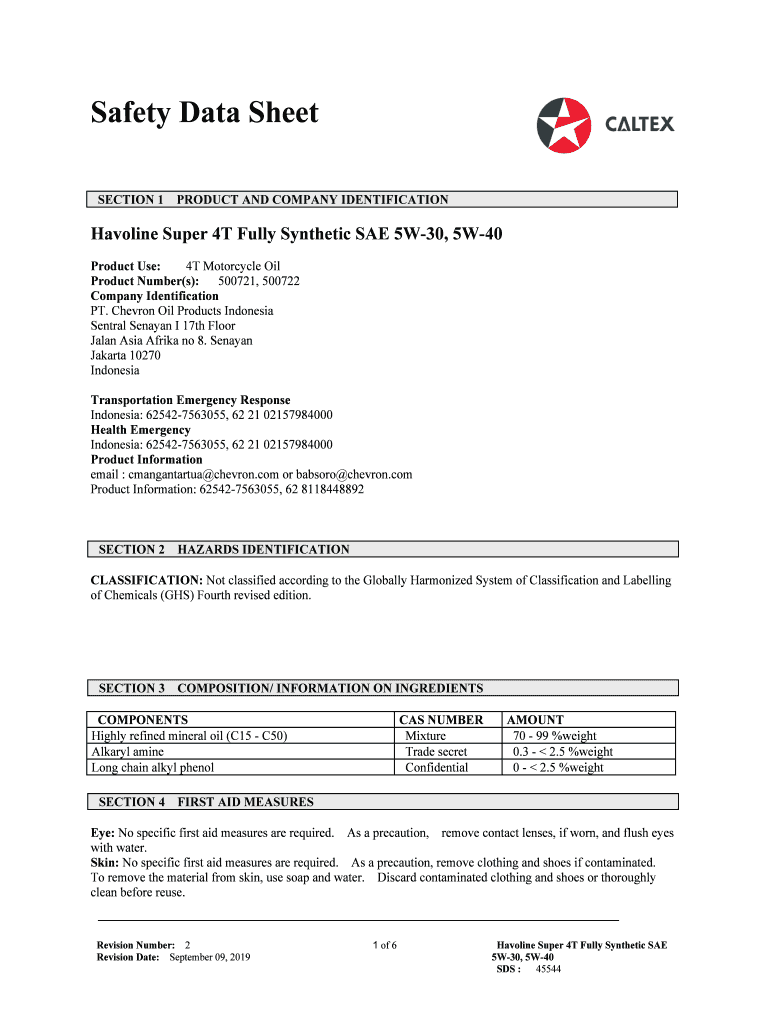 Safety Data Sheet

CALTEX

SECTION 1 PRODUCT AND COMPANY IDENTIFICATION

Havoline Super 4T Fully Synthetic SAE 5W-30, 5W-40

Product Use: 4T Motorcycle Oil
Product Number(s): 500721, 500722
Company Identification
PT. Chevron Oil Products Indonesia
Sentral Senayan I 17th Floor
Jalan Asia Afrika no 8. Senayan
Jakarta 10270
Indonesia

Transportation Emergency Response
Indonesia: 62542-7563055, 62 21 02157984000
Health Emergency
Indonesia: 62542-7563055, 62 21 02157984000
Product Information
email : cmangantartua@chevron.com or babsoro@chevron.com
Product Information: 62542-7563055, 62 8118448892

SECTION 2 HAZARDS IDENTIFICATION

CLASSIFICATION: Not classified according to the Globally Harmonized System of Classification and Labelling of Chemicals (GHS) Fourth revised edition.

SECTION 3 COMPOSITION/ INFORMATION ON INGREDIENTS

| COMPONENTS | CAS NUMBER | AMOUNT |
|---|---|---|
| Highly refined mineral oil (C15 - C50) | Mixture | 70 - 99 %weight |
| Alkaryl amine | Trade secret | 0.3 - < 2.5 %weight |
| Long chain alkyl phenol | Confidential | 0 - < 2.5 %weight |

SECTION 4 FIRST AID MEASURES

Eye: No specific first aid measures are required. As a precaution, remove contact lenses, if worn, and flush eyes with water.
Skin: No specific first aid measures are required. As a precaution, remove clothing and shoes if contaminated. To remove the material from skin, use soap and water. Discard contaminated clothing and shoes or thoroughly clean before reuse.

Revision Number: 2
Revision Date: September 09, 2019

1 of 6

Havoline Super 4T Fully Synthetic SAE 5W-30, 5W-40
SDS : 45544